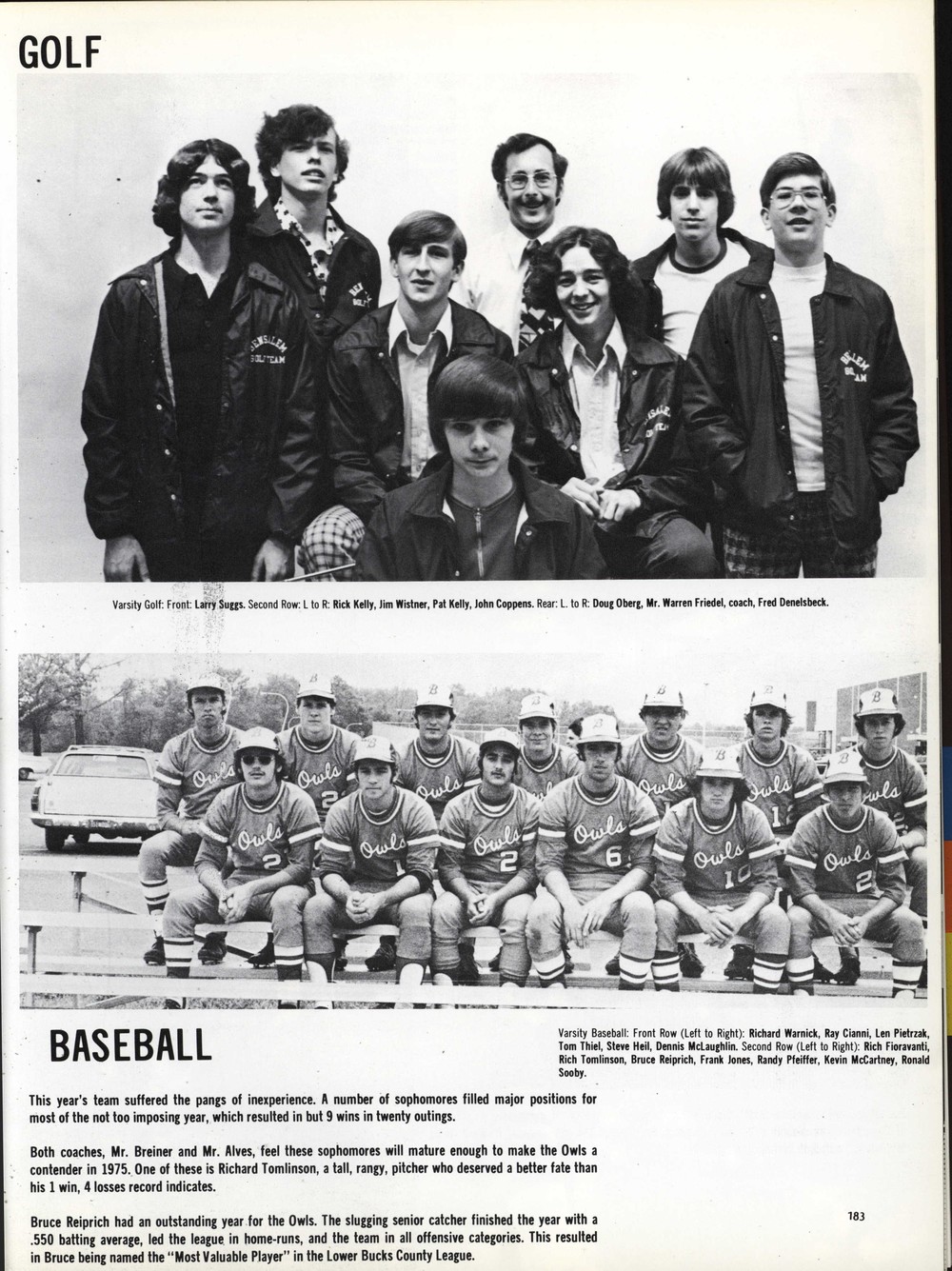 GOLF

Varsity Golf: Front: Larry Suggs. Second Row: L to R: Rick Kelly, Jim Wistner, Pat Kelly, John Coppens. Rear: L. to R: Doug Oberg, Mr. Warren Friedel, coach, Fred Denelsbeck.

BASEBALL

Varsity Baseball: Front Row (Left to Right): Richard Warnick, Ray Cianni, Len Pietrzak, Tom Thiel, Steve Heil, Dennis McLaughlin. Second Row (Left to Right): Rich Fioravanti, Rich Tomlinson, Bruce Reiprich, Frank Jones, Randy Pfeiffer, Kevin McCartney, Ronald Sooby.

This year's team suffered the pangs of inexperience. A number of sophomores filled major positions for most of the not too imposing year, which resulted in but 9 wins in twenty outings.

Both coaches, Mr. Breiner and Mr. Alves, feel these sophomores will mature enough to make the Owls a contender in 1975. One of these is Richard Tomlinson, a tall, rangy, pitcher who deserved a better fate than his 1 win, 4 losses record indicates.

Bruce Reiprich had an outstanding year for the Owls. The slugging senior catcher finished the year with a .550 batting average, led the league in home-runs, and the team in all offensive categories. This resulted in Bruce being named the "Most Valuable Player" in the Lower Bucks County League.

183